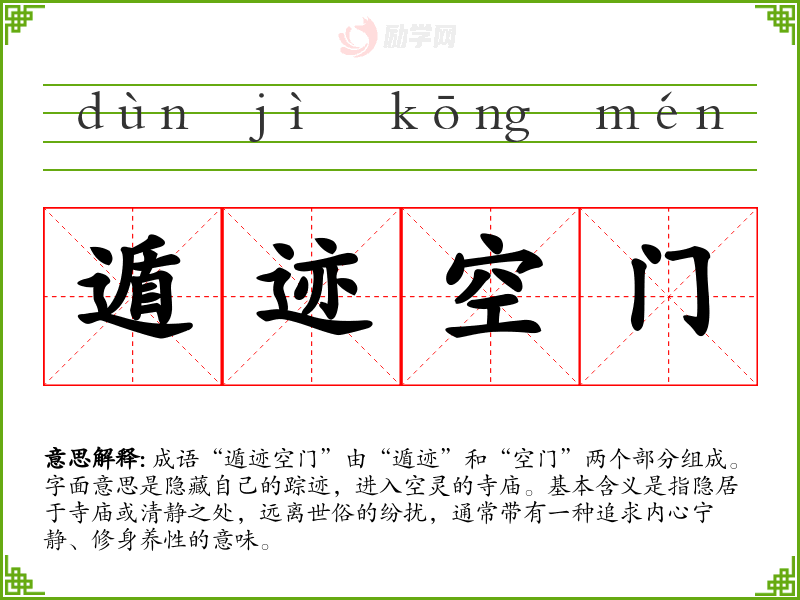 dùn jì kōng mén

遁迹空门

意思解释:成语“遁迹空门”由“遁迹”和“空门”两个部分组成。字面意思是隐藏自己的踪迹，进入空灵的寺庙。基本含义是指隐居于寺庙或清静之处，远离世俗的纷扰，通常带有一种追求内心宁静、修身养性的意味。

励学网